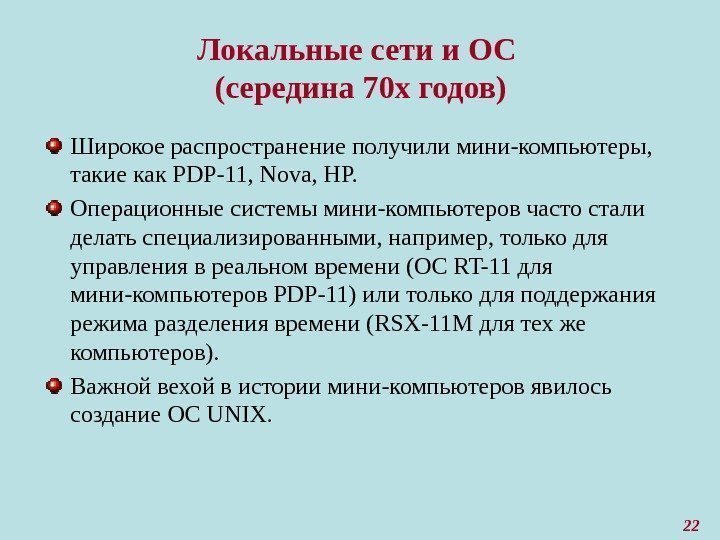 Локальные сети и ОС
(середина 70х годов)

• Широкое распространение получили мини-компьютеры, такие как PDP-11, Nova, HP.

• Операционные системы мини-компьютеров часто стали делать специализированными, например, только для управления в реальном времени (ОС RT-11 для мини-компьютеров PDP-11) или только для поддержания режима разделения времени (RSX-11M для тех же компьютеров).

• Важной вехой в истории мини-компьютеров явилось создание ОС UNIX.

22